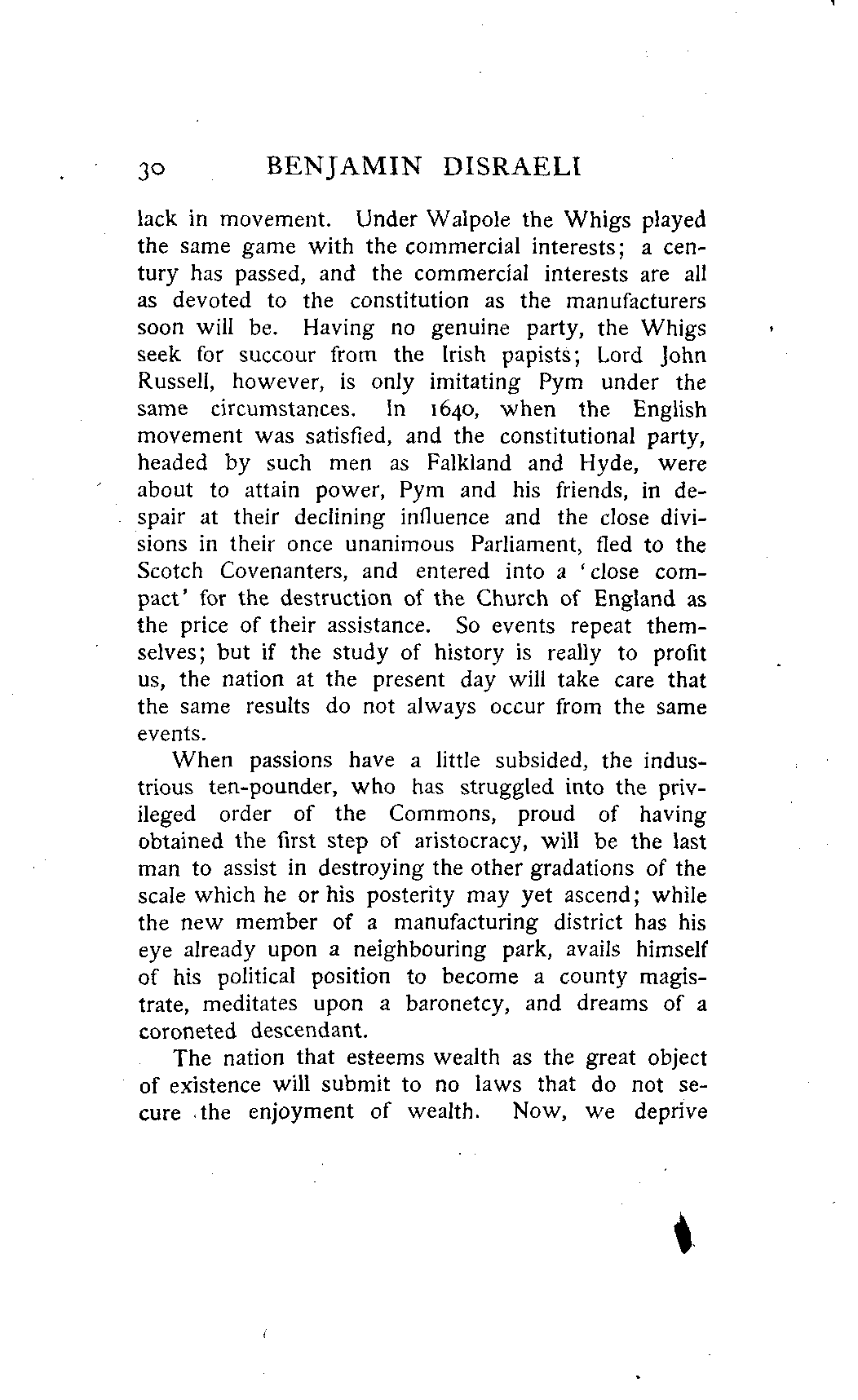 30 BENJAMIN DISRAELI

lack in movement. Under Walpole the Whigs played the same game with the commercial interests; a century has passed, and the commercial interests are all as devoted to the constitution as the manufacturers soon will be. Having no genuine party, the Whigs seek for succour from the Irish papists; Lord John Russell, however, is only imitating Pym under the same circumstances. In 1640, when the English movement was satisfied, and the constitutional party, headed by such men as Falkland and Hyde, were about to attain power, Pym and his friends, in despair at their declining influence and the close divisions in their once unanimous Parliament, fled to the Scotch Covenanters, and entered into a 'close compact' for the destruction of the Church of England as the price of their assistance. So events repeat themselves; but if the study of history is really to profit us, the nation at the present day will take care that the same results do not always occur from the same events.

When passions have a little subsided, the industrious ten-pounder, who has struggled into the privileged order of the Commons, proud of having obtained the first step of aristocracy, will be the last man to assist in destroying the other gradations of the scale which he or his posterity may yet ascend; while the new member of a manufacturing district has his eye already upon a neighbouring park, avails himself of his political position to become a county magistrate, meditates upon a baronetcy, and dreams of a coroneted descendant.

The nation that esteems wealth as the great object of existence will submit to no laws that do not secure the enjoyment of wealth. Now, we deprive